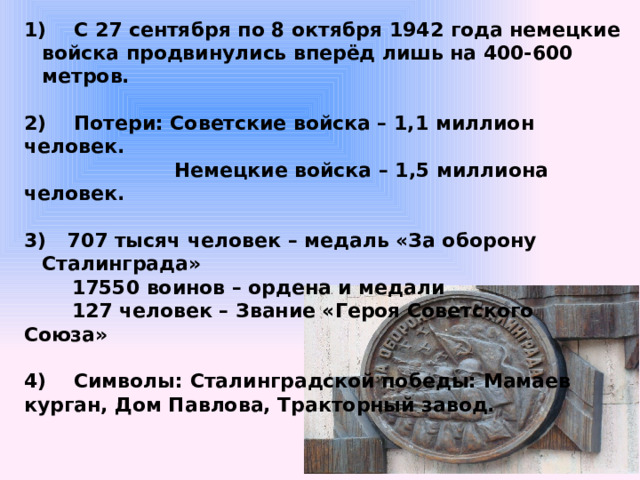 1) С 27 сентября по 8 октября 1942 года немецкие войска продвинулись вперёд лишь на 400-600 метров.

2) Потери: Советские войска – 1,1 миллион человек.
Немецкие войска – 1,5 миллиона человек.

3) 707 тысяч человек – медаль «За оборону Сталинграда»
17550 воинов – ордена и медали
127 человек – Звание «Героя Советского Союза»

4) Символы: Сталинградской победы: Мамаев курган, Дом Павлова, Тракторный завод.

ЗА ОБОРОНУ СТАЛИНГРАДА